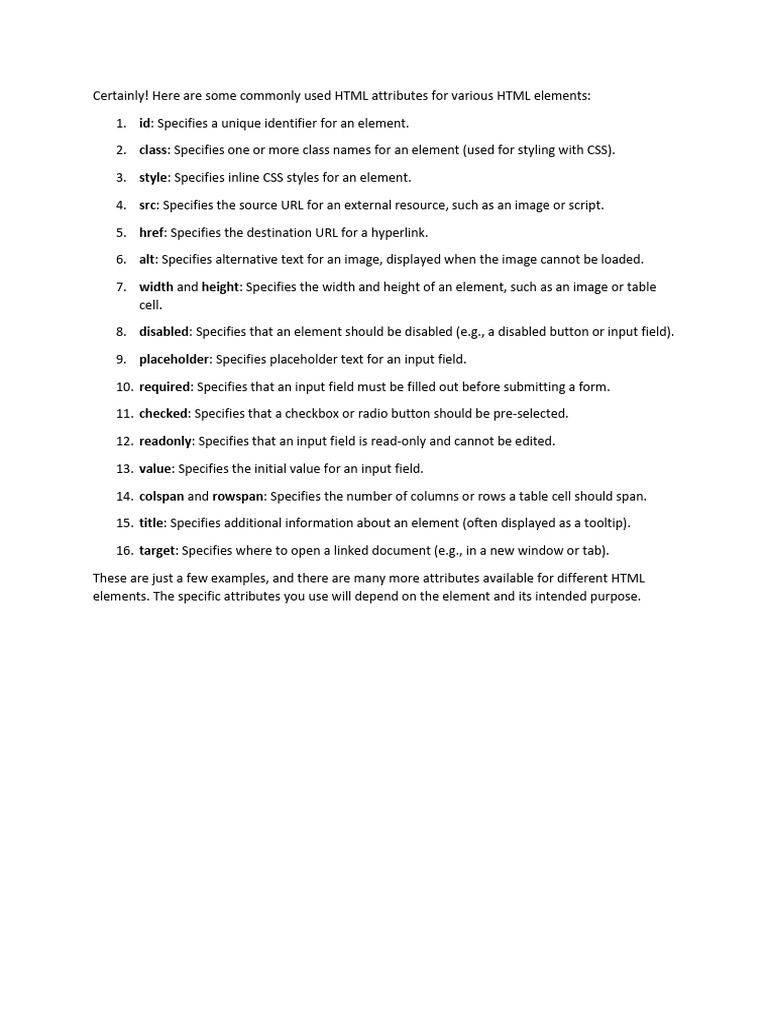 Certainly! Here are some commonly used HTML attributes for various HTML elements:

1. id: Specifies a unique identifier for an element.
2. class: Specifies one or more class names for an element (used for styling with CSS).
3. style: Specifies inline CSS styles for an element.
4. src: Specifies the source URL for an external resource, such as an image or script.
5. href: Specifies the destination URL for a hyperlink.
6. alt: Specifies alternative text for an image, displayed when the image cannot be loaded.
7. width and height: Specifies the width and height of an element, such as an image or table cell.
8. disabled: Specifies that an element should be disabled (e.g., a disabled button or input field).
9. placeholder: Specifies placeholder text for an input field.
10. required: Specifies that an input field must be filled out before submitting a form.
11. checked: Specifies that a checkbox or radio button should be pre-selected.
12. readonly: Specifies that an input field is read-only and cannot be edited.
13. value: Specifies the initial value for an input field.
14. colspan and rowspan: Specifies the number of columns or rows a table cell should span.
15. title: Specifies additional information about an element (often displayed as a tooltip).
16. target: Specifies where to open a linked document (e.g., in a new window or tab).

These are just a few examples, and there are many more attributes available for different HTML elements. The specific attributes you use will depend on the element and its intended purpose.